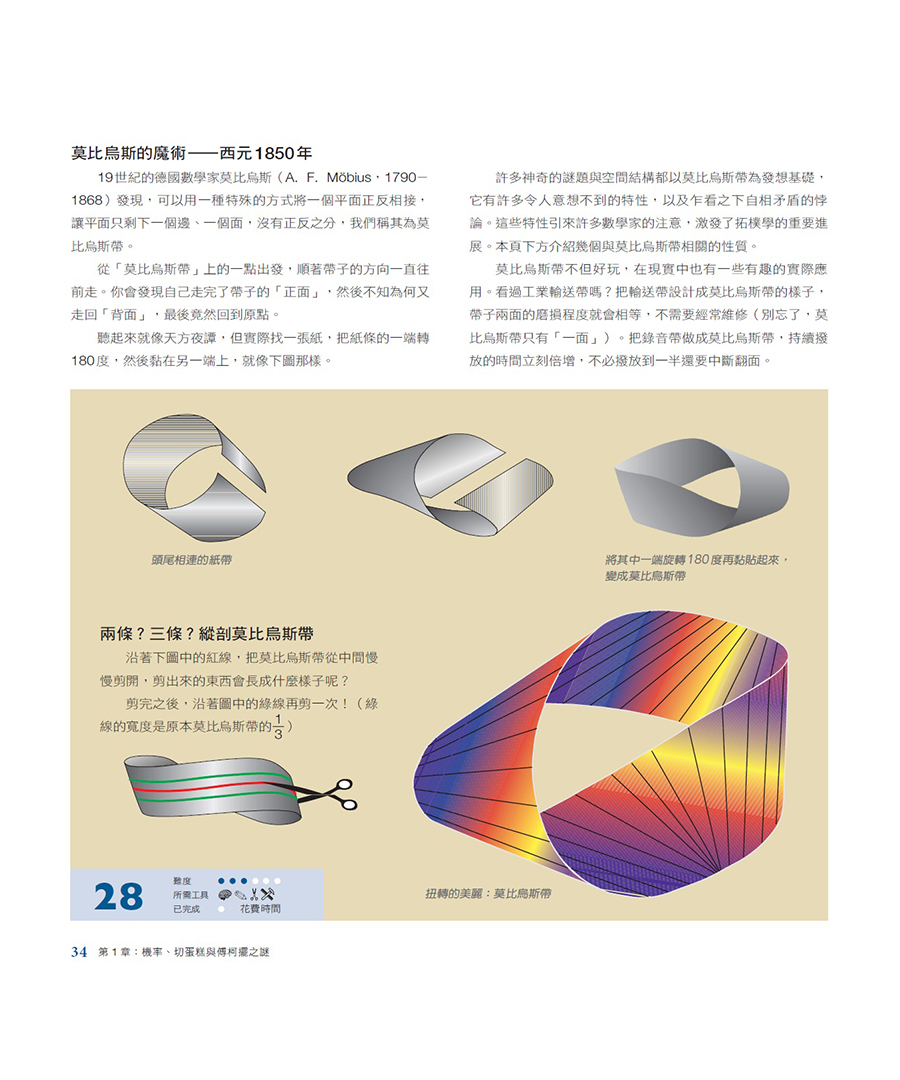 莫比烏斯的魔術——西元1850年

19世紀的德國數學家莫比烏斯（A. F. Möbius，1790－1868）發現，可以用一種特殊的方式將一個平面正反相接，讓平面只剩下一個邊、一個面，沒有正反之分，我們稱其為莫比烏斯帶。

從「莫比烏斯帶」上的一點出發，順著帶子的方向一直往前走。你會發現自己走完了帶子的「正面」，然後不知為何又走回「背面」，最後竟然回到原點。

聽起來就像天方夜譚，但實際找一張紙，把紙條的一端轉180度，然後黏在另一端上，就像下圖那樣。

許多神奇的謎題與空間結構都以莫比烏斯帶為發想基礎，它有許多令人意想不到的特性，以及乍看之下自相矛盾的悖論。這些特性引來許多數學家的注意，激發了拓樸學的重要進展。本頁下方介紹幾個與莫比烏斯帶相關的性質。

莫比烏斯帶不但好玩，在現實中也有一些有趣的實際應用。看過工業輸送帶嗎？把輸送帶設計成莫比烏斯帶的樣子，帶子兩面的磨損程度就會相等，不需要經常維修（別忘了，莫比烏斯帶只有「一面」）。把錄音帶做成莫比烏斯帶，持續撥放的時間立刻倍增，不必撥放到一半還要中斷翻面。

頭尾相連的紙帶

將其中一端旋轉180度再黏貼起來，變成莫比烏斯帶

兩條？三條？縱剖莫比烏斯帶

沿著下圖中的紅線，把莫比烏斯帶從中間慢慢剪開，剪出來的東西會長成什麼樣子呢？

剪完之後，沿著圖中的綠線再剪一次！（綠線的寬度是原本莫比烏斯帶的$\frac{1}{3}$）

扭轉的美麗：莫比烏斯帶

28
難度
所需工具
已完成
花費時間

34 第1章：機率、切蛋糕與傅柯擺之謎